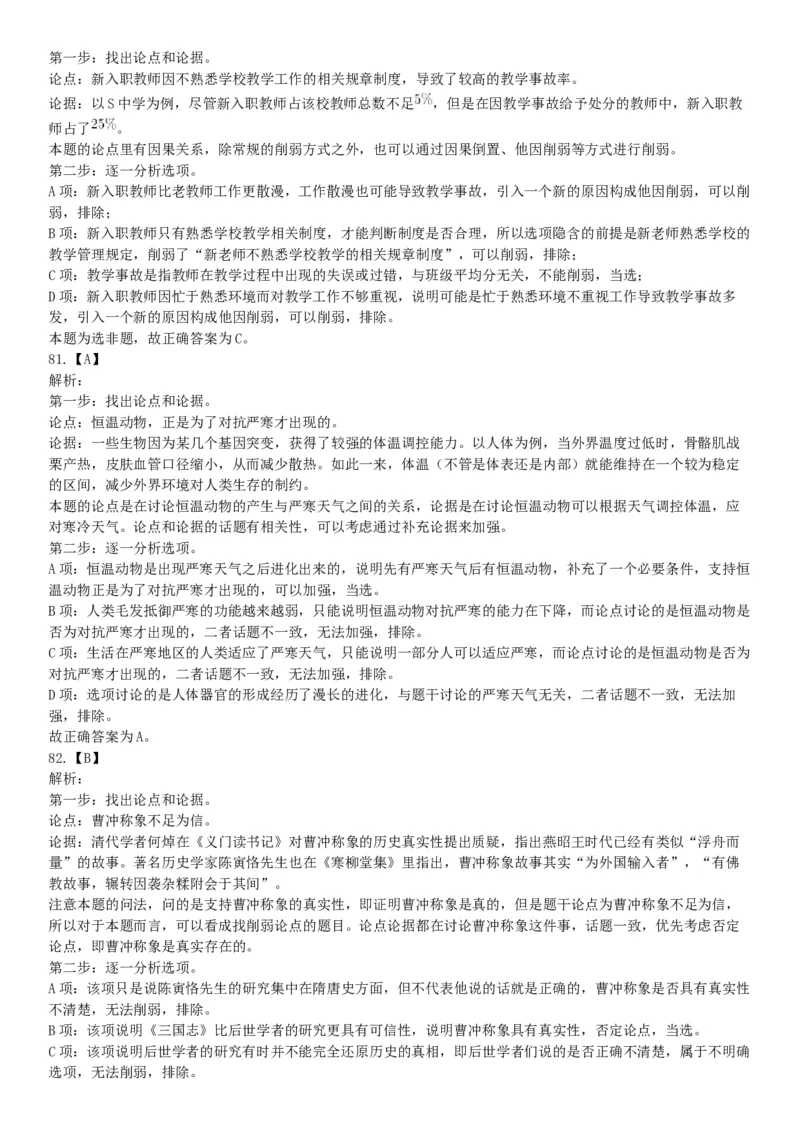 第一步：找出论点和论据。
论点：新入职教师因不熟悉学校教学工作的相关规章制度，导致了较高的教学事故率。
论据：以S中学为例，尽管新入职教师占该校教师总数不足$5\%$，但是在因教学事故给予处分的教师中，新入职教师占了$25\%$。
本题的论点里有因果关系，除常规的削弱方式之外，也可以通过因果倒置、他因削弱等方式进行削弱。
第二步：逐一分析选项。
A项：新入职教师比老教师工作更散漫，工作散漫也可能导致教学事故，引入一个新的原因构成他因削弱，可以削弱，排除；
B项：新入职教师只有熟悉学校教学相关制度，才能判断制度是否合理，所以选项隐含的前提是新老师熟悉学校的教学管理规定，削弱了“新老师不熟悉学校教学的相关规章制度”，可以削弱，排除；
C项：教学事故是指教师在教学过程中出现的失误或过错，与班级平均分无关，不能削弱，当选；
D项：新入职教师因忙于熟悉环境而对教学工作不够重视，说明可能是忙于熟悉环境不重视工作导致教学事故多发，引入一个新的原因构成他因削弱，可以削弱，排除。
本题为选非题，故正确答案为C。
81.【A】
解析：
第一步：找出论点和论据。
论点：恒温动物，正是为了对抗严寒才出现的。
论据：一些生物因为某几个基因突变，获得了较强的体温调控能力。以人体为例，当外界温度过低时，骨骼肌战栗产热，皮肤血管口径缩小，从而减少散热。如此一来，体温（不管是体表还是内部）就能维持在一个较为稳定的区间，减少外界环境对人类生存的制约。
本题的论点是在讨论恒温动物的产生与严寒天气之间的关系，论据是在讨论恒温动物可以根据天气调控体温，应对寒冷天气。论点和论据的话题有相关性，可以考虑通过补充论据来加强。
第二步：逐一分析选项。
A项：恒温动物是出现严寒天气之后进化出来的，说明先有严寒天气后有恒温动物，补充了一个必要条件，支持恒温动物正是为了对抗严寒才出现的，可以加强，当选。
B项：人类毛发抵御严寒的功能越来越弱，只能说明恒温动物对抗严寒的能力在下降，而论点讨论的是恒温动物是否为对抗严寒才出现的，二者话题不一致，无法加强，排除。
C项：生活在严寒地区的人类适应了严寒天气，只能说明一部分人可以适应严寒，而论点讨论的是恒温动物是否为对抗严寒才出现的，二者话题不一致，无法加强，排除。
D项：选项讨论的是人体器官的形成经历了漫长的进化，与题干讨论的严寒天气无关，二者话题不一致，无法加强，排除。
故正确答案为A。
82.【B】
解析：
第一步：找出论点和论据。
论点：曹冲称象不足为信。
论据：清代学者何焯在《义门读书记》对曹冲称象的历史真实性提出质疑，指出燕昭王时代已经有类似“浮舟而量”的故事。著名历史学家陈寅恪先生也在《寒柳堂集》里指出，曹冲称象故事其实“为外国输入者”，“有佛教故事，辗转因袭杂糅附会于其间”。
注意本题的问法，问的是支持曹冲称象的真实性，即证明曹冲称象是真的，但是题干论点为曹冲称象不足为信，所以对于本题而言，可以看成找削弱论点的题目。论点论据都在讨论曹冲称象这件事，话题一致，优先考虑否定论点，即曹冲称象是真实存在的。
第二步：逐一分析选项。
A项：该项只是说陈寅恪先生的研究集中在隋唐史方面，但不代表他说的话就是正确的，曹冲称象是否具有真实性不清楚，无法削弱，排除。
B项：该项说明《三国志》比后世学者的研究更具有可信性，说明曹冲称象具有真实性，否定论点，当选。
C项：该项说明后世学者的研究有时并不能完全还原历史的真相，即后世学者们说的是否正确不清楚，属于不明确选项，无法削弱，排除。